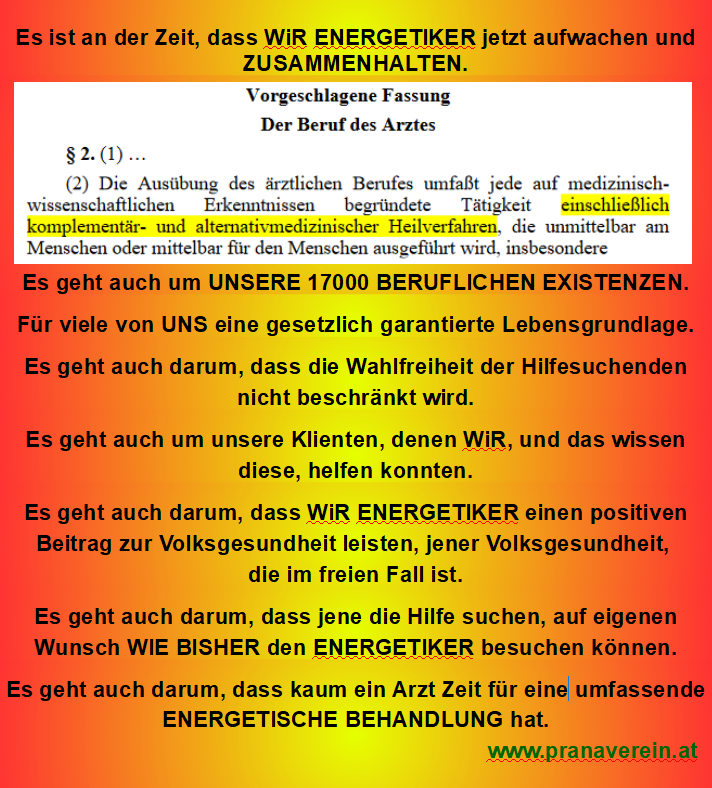 Es ist an der Zeit, dass WiR ENERGETIKER jetzt aufwachen und ZUSAMMENHALTEN.

Vorgeschlagene Fassung

Der Beruf des Arztes

§ 2. (1) …

(2) Die Ausübung des ärztlichen Berufes umfaßt jede auf medizinisch-wissenschaftlichen Erkenntnissen begründete Tätigkeit einschließlich komplementär- und alternativmedizinischer Heilverfahren, die unmittelbar am Menschen oder mittelbar für den Menschen ausgeführt wird, insbesondere

Es geht auch um UNSERE 17000 BERUFLICHEN EXISTENZEN.

Für viele von UNS eine gesetzlich garantierte Lebensgrundlage.

Es geht auch darum, dass die Wahlfreiheit der Hilfesuchenden nicht beschränkt wird.

Es geht auch um unsere Klienten, denen WiR, und das wissen diese, helfen konnten.

Es geht auch darum, dass WiR ENERGETIKER einen positiven Beitrag zur Volksgesundheit leisten, jener Volksgesundheit, die im freien Fall ist.

Es geht auch darum, dass jene die Hilfe suchen, auf eigenen Wunsch WIE BISHER den ENERGETIKER besuchen können.

Es geht auch darum, dass kaum ein Arzt Zeit für eine umfassende ENERGETISCHE BEHANDLUNG hat.

www.pranaverein.at